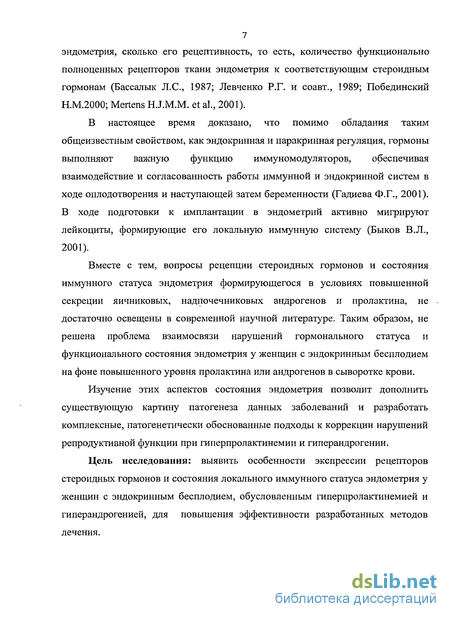 7

эндометрия, сколько его рецептивность, то есть, количество функционально полноценных рецепторов ткани эндометрия к соответствующим стероидным гормонам (Бассалык Л.С., 1987; Левченко Р.Г. и соавт., 1989; Побединский Н.М.2000; Mertens H.J.M.M. et al., 2001).

В настоящее время доказано, что помимо обладания таким общеизвестным свойством, как эндокринная и паракринная регуляция, гормоны выполняют важную функцию иммуномодуляторов, обеспечивая взаимодействие и согласованность работы иммунной и эндокринной систем в ходе оплодотворения и наступающей затем беременности (Гадиева Ф.Г., 2001). В ходе подготовки к имплантации в эндометрий активно мигрируют лейкоциты, формирующие его локальную иммунную систему (Быков В.Л., 2001).

Вместе с тем, вопросы рецепции стероидных гормонов и состояния иммунного статуса эндометрия формирующегося в условиях повышенной секреции яичниковых, надпочечниковых андрогенов и пролактина, не достаточно освещены в современной научной литературе. Таким образом, не решена проблема взаимосвязи нарушений гормонального статуса и функционального состояния эндометрия у женщин с эндокринным бесплодием на фоне повышенного уровня пролактина или андрогенов в сыворотке крови.

Изучение этих аспектов состояния эндометрия позволит дополнить существующую картину патогенеза данных заболеваний и разработать комплексные, патогенетически обоснованные подходы к коррекции нарушений репродуктивной функции при гиперпролактинемии и гиперандрогении.

Цель исследования: выявить особенности экспрессии рецепторов стероидных гормонов и состояния локального иммунного статуса эндометрия у женщин с эндокринным бесплодием, обусловленным гиперпролактинемией и гиперандрогенией, для повышения эффективности разработанных методов лечения.

dsLib.net
библиотека диссертаций